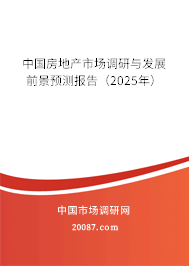 中国房地产市场调研与发展前景预测报告（2025年）

中国市场调研网

20087.com